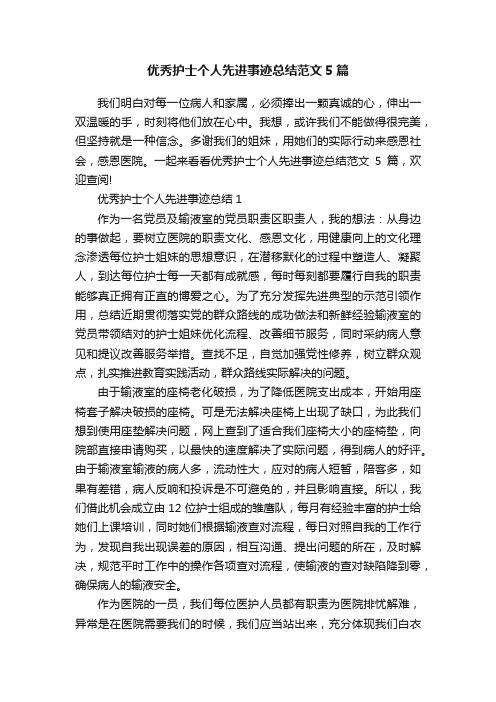 优秀护士个人先进事迹总结范文5篇

我们明白对每一位病人和家属，必须捧出一颗真诚的心，伸出一双温暖的手，时刻将他们放在心中。我想，或许我们不能做得很完美，但坚持就是一种信念。多谢我们的姐妹，用她们的实际行动来感恩社会，感恩医院。一起来看看优秀护士个人先进事迹总结范文 5 篇，欢迎查阅!

优秀护士个人先进事迹总结 1

作为一名党员及输液室的党员职责区职责人，我的想法：从身边的事做起，要树立医院的职责文化、感恩文化，用健康向上的文化理念渗透每位护士姐妹的思想意识，在潜移默化的过程中塑造人、凝聚人，到达每位护士每一天都有成就感，每时每刻都要履行自我的职责能够真正拥有正直的博爱之心。为了充分发挥先进典型的示范引领作用，总结近期贯彻落实党的群众路线的成功做法和新鲜经验输液室的党员带领结对的护士姐妹优化流程、改善细节服务，同时采纳病人意见和提议改善服务举措。查找不足，自觉加强党性修养，树立群众观点，扎实推进教育实践活动，群众路线实际解决的问题。

由于输液室的座椅老化破损，为了降低医院支出成本，开始用座椅套子解决破损的座椅。可是无法解决座椅上出现了缺口，为此我们想到使用座垫解决问题，网上查到了适合我们座椅大小的座椅垫，向院部直接申请购买，以最快的速度解决了实际问题，得到病人的好评。由于输液室输液的病人多，流动性大，应对的病人短暂，陪客多，如果有差错，病人反响和投诉是不可避免的，并且影响直接。所以，我们借此机会成立由 12 位护士组成的雏鹰队，每月有经验丰富的护士给她们上课培训，同时她们根据输液查对流程，每日对照自我的工作行为，发现自我出现误差的原因，相互沟通、提出问题的所在，及时解决，规范平时工作中的操作各项查对流程，使输液的查对缺陷降到零，确保病人的输液安全。

作为医院的一员，我们每位医护人员都有职责为医院排忧解难，异常是在医院需要我们的时候，我们应当站出来，充分体现我们白衣